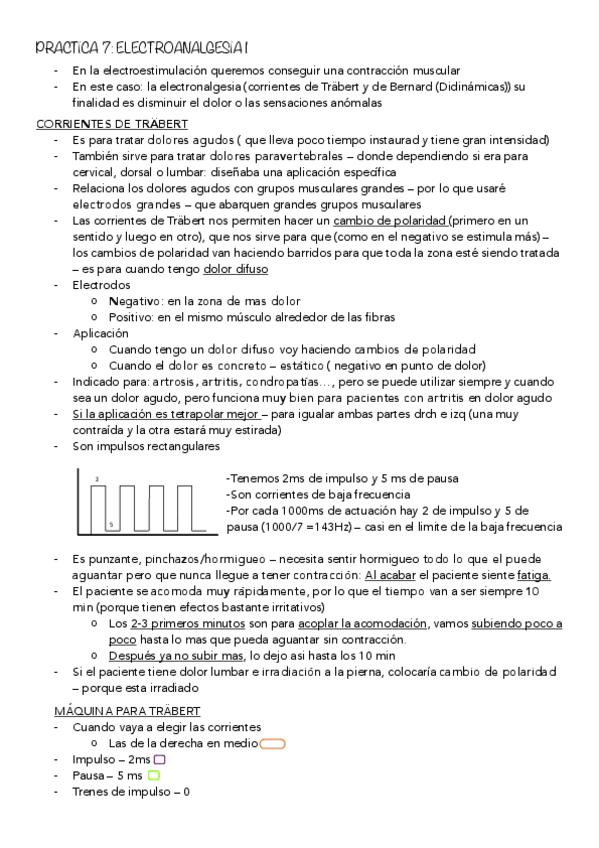 PRACTICA 7: ELECTROANALGESIA I

- En la electroestimulación queremos conseguir una contracción muscular
- En este caso: la electronalgesia (corrientes de Träbert y de Bernard (Didinámicas)) su finalidad es disminuir el dolor o las sensaciones anómalas

CORRIENTES DE TRÄBERT
- Es para tratar dolores agudos ( que lleva poco tiempo instaurad y tiene gran intensidad)
- También sirve para tratar dolores paravertebrales – donde dependiendo si era para cervical, dorsal o lumbar: diseñaba una aplicación específica
- Relaciona los dolores agudos con grupos musculares grandes – por lo que usaré electrodos grandes – que abarquen grandes grupos musculares
- Las corrientes de Träbert nos permiten hacer un cambio de polaridad (primero en un sentido y luego en otro), que nos sirve para que (como en el negativo se estimula más) – los cambios de polaridad van haciendo barridos para que toda la zona esté siendo tratada – es para cuando tengo dolor difuso
- Electrodos
  o Negativo: en la zona de mas dolor
  o Positivo: en el mismo músculo alrededor de las fibras
- Aplicación
  o Cuando tengo un dolor difuso voy haciendo cambios de polaridad
  o Cuando el dolor es concreto – estático ( negativo en punto de dolor)
- Indicado para: artrosis, artritis, condropatías…, pero se puede utilizar siempre y cuando sea un dolor agudo, pero funciona muy bien para pacientes con artritis en dolor agudo
- Si la aplicación es tetrapolar mejor – para igualar ambas partes drch e izq (una muy contraída y la otra estará muy estirada)
- Son impulsos rectangulares

2
5

-Tenemos 2ms de impulso y 5 ms de pausa
-Son corrientes de baja frecuencia
-Por cada 1000ms de actuación hay 2 de impulso y 5 de pausa (1000/7 =143Hz) – casi en el limite de la baja frecuencia

- Es punzante, pinchazos/hormigueo – necesita sentir hormigueo todo lo que el puede aguantar pero que nunca llegue a tener contracción: Al acabar el paciente siente fatiga.
- El paciente se acomoda muy rápidamente, por lo que el tiempo van a ser siempre 10 min (porque tienen efectos bastante irritativos)
  o Los 2-3 primeros minutos son para acoplar la acomodación, vamos subiendo poco a poco hasta lo mas que pueda aguantar sin contracción.
  o Después ya no subir mas, lo dejo asi hasta los 10 min
- Si el paciente tiene dolor lumbar e irradiación a la pierna, colocaría cambio de polaridad – porque esta irradiado

MÁQUINA PARA TRÄBERT
- Cuando vaya a elegir las corrientes
  o Las de la derecha en medio
- Impulso – 2ms
- Pausa – 5 ms
- Trenes de impulso – 0